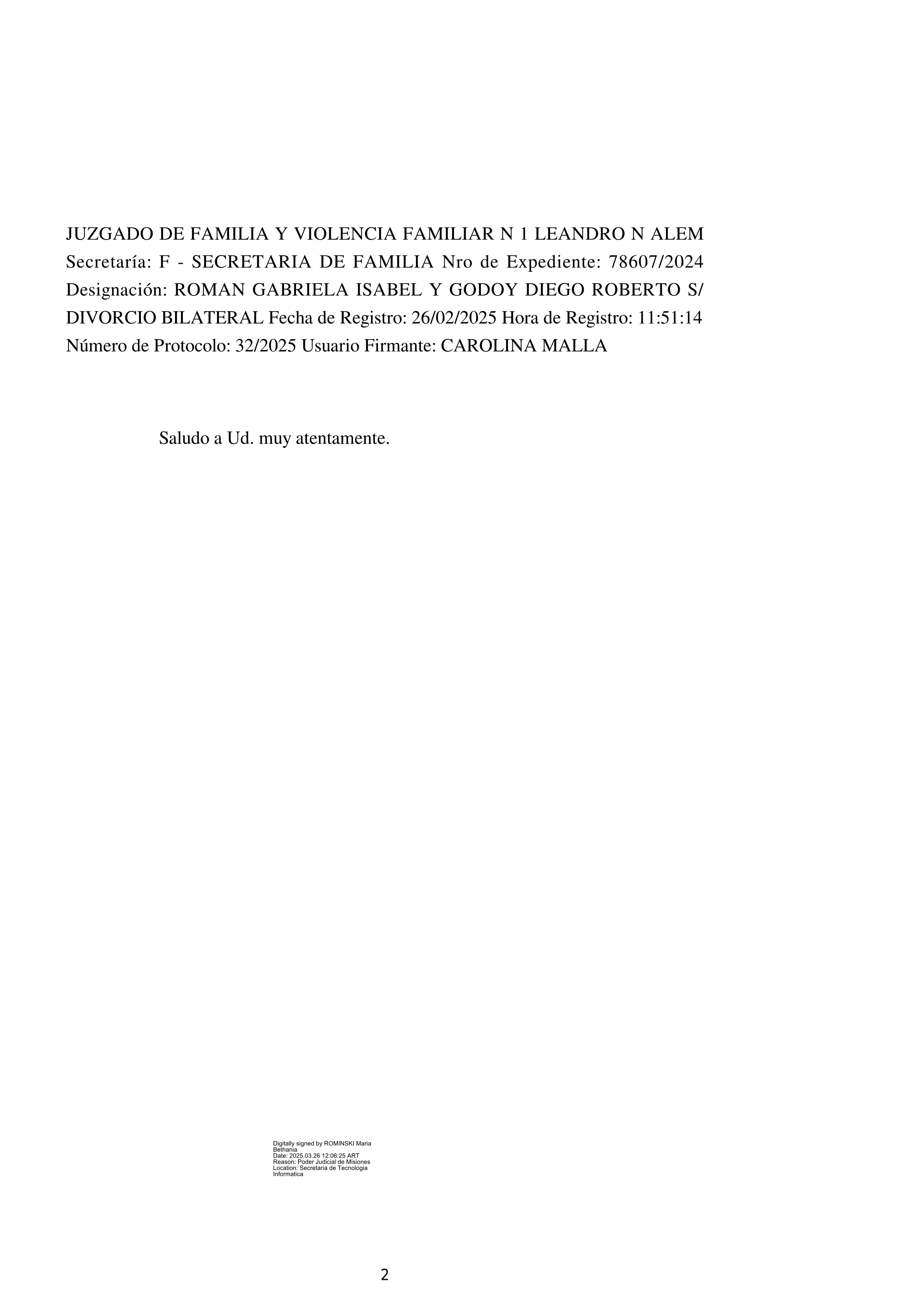 JUZGADO DE FAMILIA Y VIOLENCIA FAMILIAR N 1 LEANDRO N ALEM Secretaría: F - SECRETARIA DE FAMILIA Nro de Expediente: 78607/2024 Designación: ROMAN GABRIELA ISABEL Y GODOY DIEGO ROBERTO S/ DIVORCIO BILATERAL Fecha de Registro: 26/02/2025 Hora de Registro: 11:51:14 Número de Protocolo: 32/2025 Usuario Firmante: CAROLINA MALLA

Saludo a Ud. muy atentamente.

Digitally signed by ROMINSKI Maria Bethania
Date: 2025.03.26 12:06:25 ART
Reason: Poder Judicial de Misiones
Location: Secretaria de Tecnologia Informatica

2